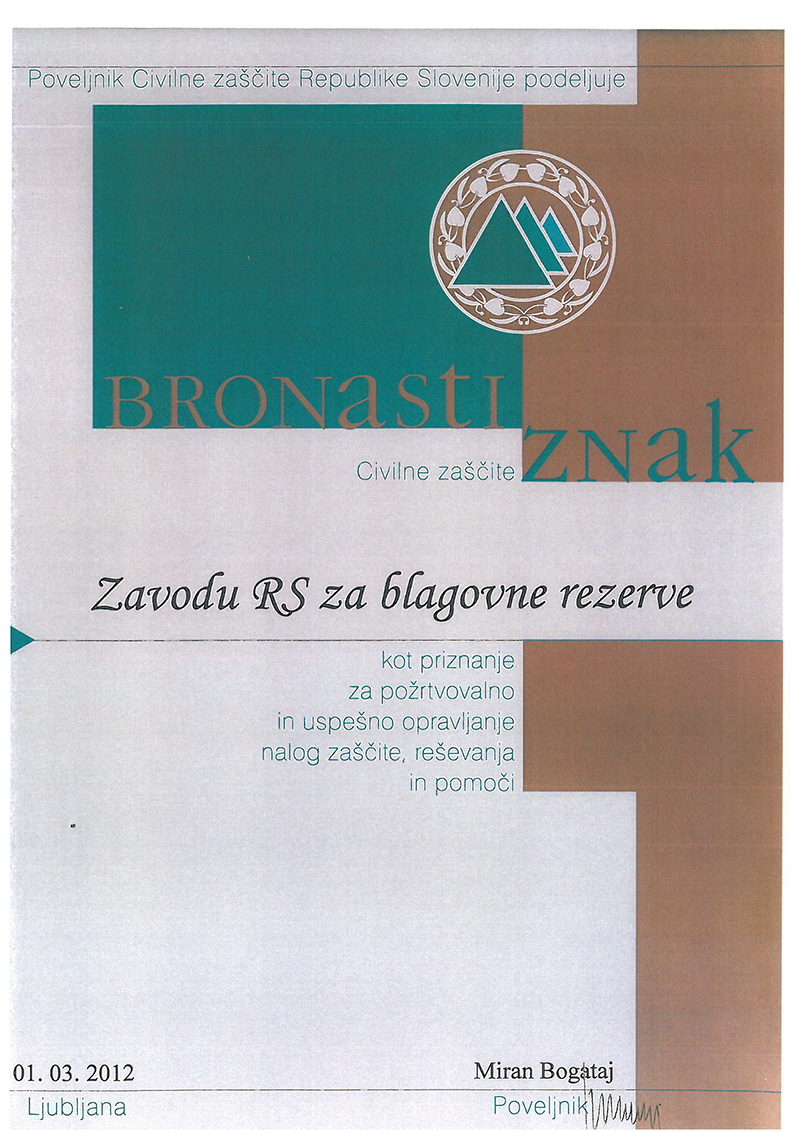 Poveljnik Civilne zaščite Republike Slovenije podeljuje

BRONASTI ZNAK

Civilne zaščite

Zavodu RS za blagovne rezerve

kot priznanje za požrtvovalno in uspešno opravljanje nalog zaščite, reševanja in pomoči

01. 03. 2012
Ljubljana

Miran Bogataj
Poveljnik